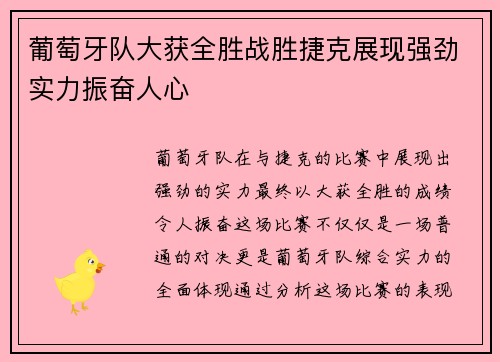 葡萄牙队大获全胜战胜捷克展现强劲实力振奋人心

葡萄牙队在与捷克的比赛中展现出强劲的实力最终以大获全胜的成绩令人振奋这场比赛不仅仅是一场普通的对决更是葡萄牙队综合实力的全面体现通过分析这场比赛的表现